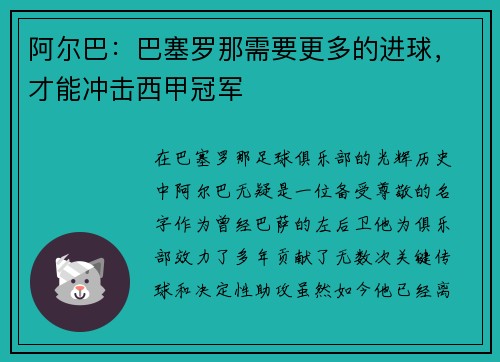 阿尔巴：巴塞罗那需要更多的进球，才能冲击西甲冠军

在巴塞罗那足球俱乐部的光辉历史中阿尔巴无疑是一位备受尊敬的名字作为曾经巴萨的左后卫他为俱乐部效力了多年贡献了无数次关键传球和决定性助攻虽然如今他已经离